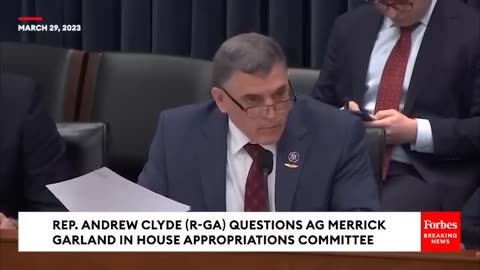 MARCH 29, 2023

REP. ANDREW CLYDE (R-GA) QUESTIONS AG MERRICK GARLAND IN HOUSE APPROPRIATIONS COMMITTEE

Forbes
BREAKING NEWS